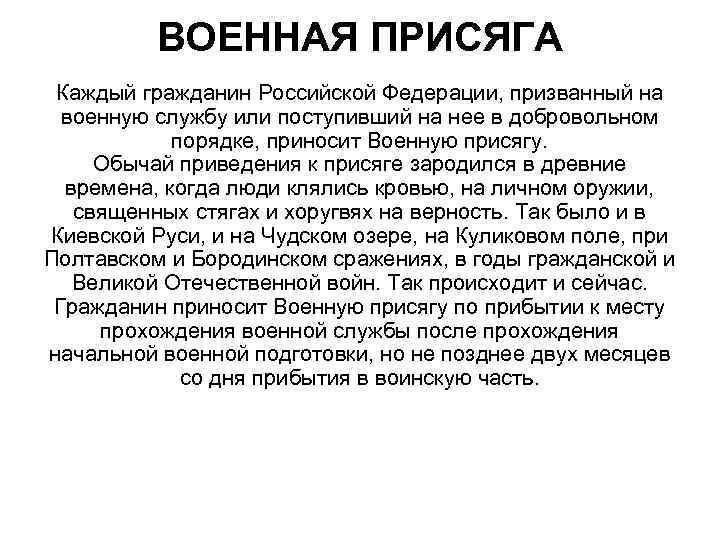 ВОЕННАЯ ПРИСЯГА

Каждый гражданин Российской Федерации, призванный на военную службу или поступивший на нее в добровольном порядке, приносит Военную присягу.
Обычай приведения к присяге зародился в древние времена, когда люди клялись кровью, на личном оружии, священных стягах и хоругвях на верность. Так было и в Киевской Руси, и на Чудском озере, на Куликовом поле, при Полтавском и Бородинском сражениях, в годы гражданской и Великой Отечественной войн. Так происходит и сейчас.
Гражданин приносит Военную присягу по прибытии к месту прохождения военной службы после прохождения начальной военной подготовки, но не позднее двух месяцев со дня прибытия в воинскую часть.